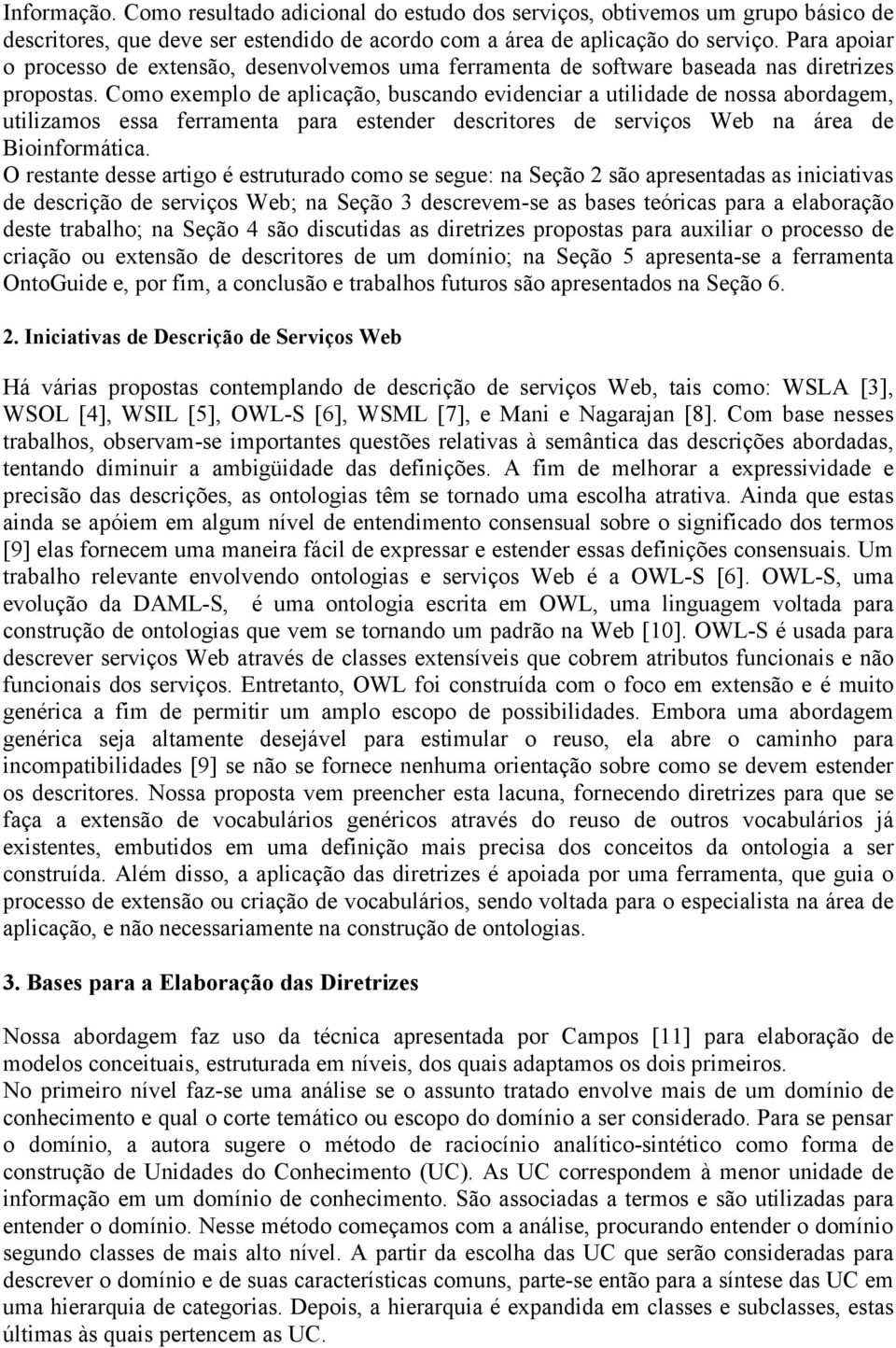 Informação. Como resultado adicional do estudo dos serviços, obtivemos um grupo básico de descritores, que deve ser estendido de acordo com a área de aplicação do serviço. Para apoiar o processo de extensão, desenvolvemos uma ferramenta de software baseada nas diretrizes propostas. Como exemplo de aplicação, buscando evidenciar a utilidade de nossa abordagem, utilizamos essa ferramenta para estender descritores de serviços Web na área de Bioinformática.
O restante desse artigo é estruturado como se segue: na Seção 2 são apresentadas as iniciativas de descrição de serviços Web; na Seção 3 descrevem-se as bases teóricas para a elaboração deste trabalho; na Seção 4 são discutidas as diretrizes propostas para auxiliar o processo de criação ou extensão de descritores de um domínio; na Seção 5 apresenta-se a ferramenta OntoGuide e, por fim, a conclusão e trabalhos futuros são apresentados na Seção 6.

2. Iniciativas de Descrição de Serviços Web

Há várias propostas contemplando de descrição de serviços Web, tais como: WSLA [3], WSOL [4], WSIL [5], OWL-S [6], WSML [7], e Mani e Nagarajan [8]. Com base nesses trabalhos, observam-se importantes questões relativas à semântica das descrições abordadas, tentando diminuir a ambigüidade das definições. A fim de melhorar a expressividade e precisão das descrições, as ontologias têm se tornado uma escolha atrativa. Ainda que estas ainda se apóiem em algum nível de entendimento consensual sobre o significado dos termos [9] elas fornecem uma maneira fácil de expressar e estender essas definições consensuais. Um trabalho relevante envolvendo ontologias e serviços Web é a OWL-S [6]. OWL-S, uma evolução da DAML-S, é uma ontologia escrita em OWL, uma linguagem voltada para construção de ontologias que vem se tornando um padrão na Web [10]. OWL-S é usada para descrever serviços Web através de classes extensíveis que cobrem atributos funcionais e não funcionais dos serviços. Entretanto, OWL foi construída com o foco em extensão e é muito genérica a fim de permitir um amplo escopo de possibilidades. Embora uma abordagem genérica seja altamente desejável para estimular o reuso, ela abre o caminho para incompatibilidades [9] se não se fornece nenhuma orientação sobre como se devem estender os descritores. Nossa proposta vem preencher esta lacuna, fornecendo diretrizes para que se faça a extensão de vocabulários genéricos através do reuso de outros vocabulários já existentes, embutidos em uma definição mais precisa dos conceitos da ontologia a ser construída. Além disso, a aplicação das diretrizes é apoiada por uma ferramenta, que guia o processo de extensão ou criação de vocabulários, sendo voltada para o especialista na área de aplicação, e não necessariamente na construção de ontologias.

3. Bases para a Elaboração das Diretrizes

Nossa abordagem faz uso da técnica apresentada por Campos [11] para elaboração de modelos conceituais, estruturada em níveis, dos quais adaptamos os dois primeiros.
No primeiro nível faz-se uma análise se o assunto tratado envolve mais de um domínio de conhecimento e qual o corte temático ou escopo do domínio a ser considerado. Para se pensar o domínio, a autora sugere o método de raciocínio analítico-sintético como forma de construção de Unidades do Conhecimento (UC). As UC correspondem à menor unidade de informação em um domínio de conhecimento. São associadas a termos e são utilizadas para entender o domínio. Nesse método começamos com a análise, procurando entender o domínio segundo classes de mais alto nível. A partir da escolha das UC que serão consideradas para descrever o domínio e de suas características comuns, parte-se então para a síntese das UC em uma hierarquia de categorias. Depois, a hierarquia é expandida em classes e subclasses, estas últimas às quais pertencem as UC.